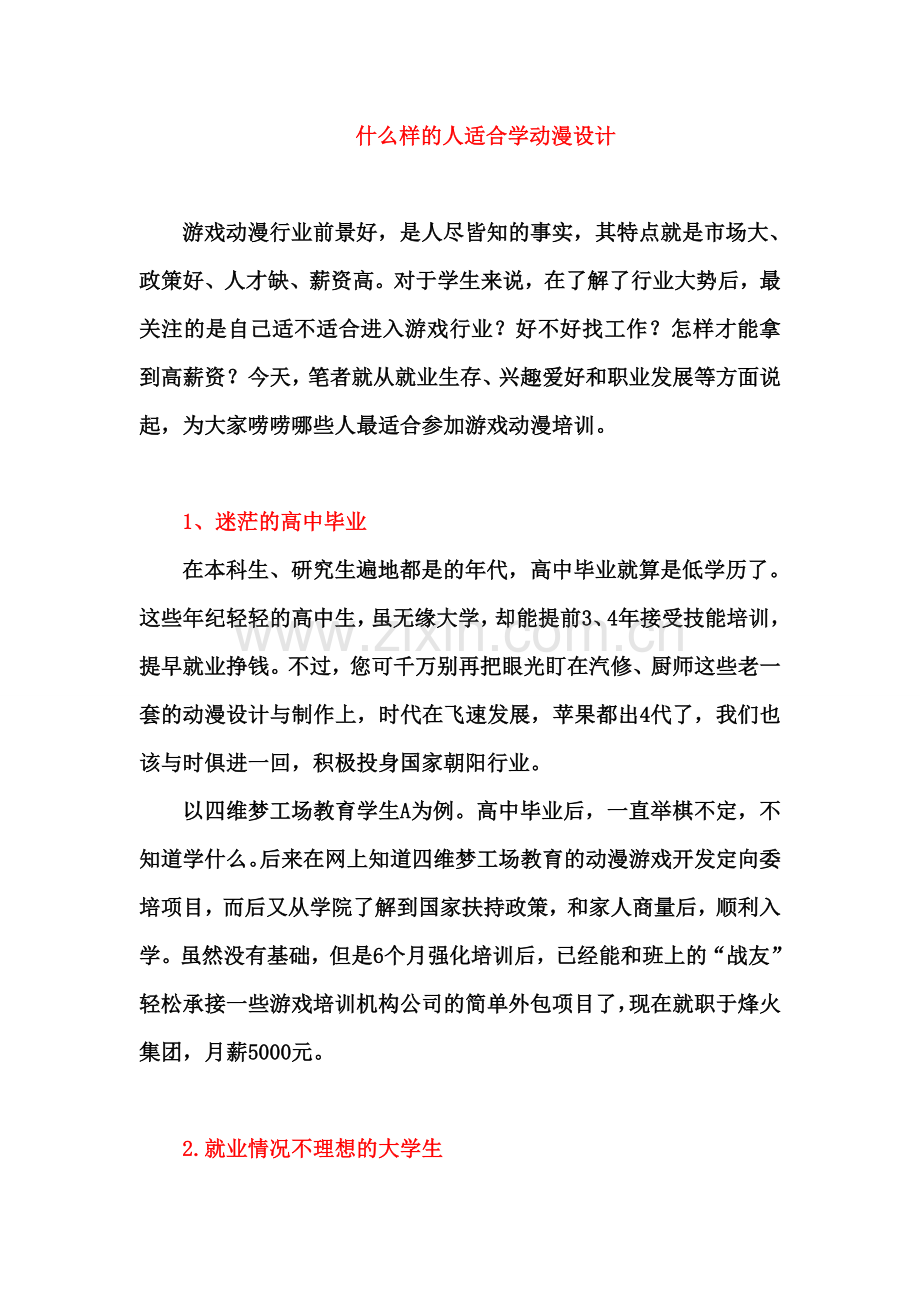 什么样的人适合学动漫设计

游戏动漫行业前景好，是人尽皆知的事实，其特点就是市场大、政策好、人才缺、薪资高。对于学生来说，在了解了行业大势后，最关注的是自己适不适合进入游戏行业？好不好找工作？怎样才能拿到高薪资？今天，笔者就从就业生存、兴趣爱好和职业发展等方面说起，为大家唠唠哪些人最适合参加游戏动漫培训。

1、迷茫的高中毕业

在本科生、研究生遍地都是的年代，高中毕业就算是低学历了。这些年纪轻轻的高中生，虽无缘大学，却能提前3、4年接受技能培训，提早就业挣钱。不过，您可千万别再把眼光盯在汽修、厨师这些老一套的动漫设计与制作上，时代在飞速发展，苹果都出4代了，我们也该与时俱进一回，积极投身国家朝阳行业。

以四维梦工场教育学生A为例。高中毕业后，一直举棋不定，不知道学什么。后来在网上知道四维梦工场教育的动漫游戏开发定向委培项目，而后又从学院了解到国家扶持政策，和家人商量后，顺利入学。虽然没有基础，但是6个月强化培训后，已经能和班上的“战友”轻松承接一些游戏培训机构公司的简单外包项目了，现在就职于烽火集团，月薪5000元。

2.就业情况不理想的大学生

www.zixin.com.cn